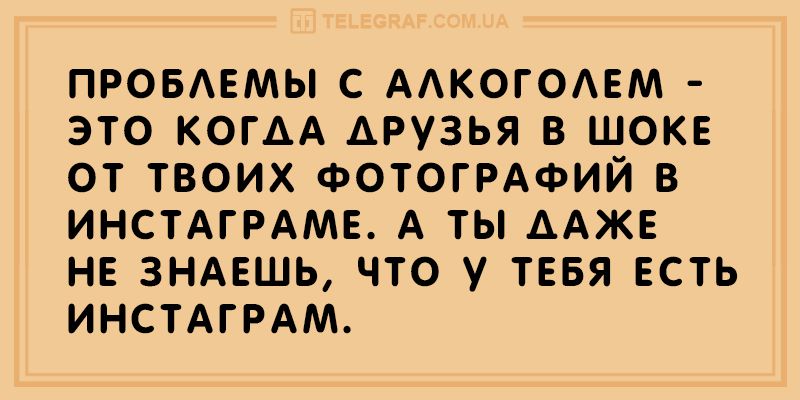 TELEGRAF.COM.UA

ПРОБЛЕМЫ С АЛКОГОЛЕМ - ЭТО КОГДА ДРУЗЬЯ В ШОКЕ ОТ ТВОИХ ФОТОГРАФИЙ В ИНСТАГРАМЕ. А ТЫ ДАЖЕ НЕ ЗНАЕШЬ, ЧТО У ТЕБЯ ЕСТЬ ИНСТАГРАМ.